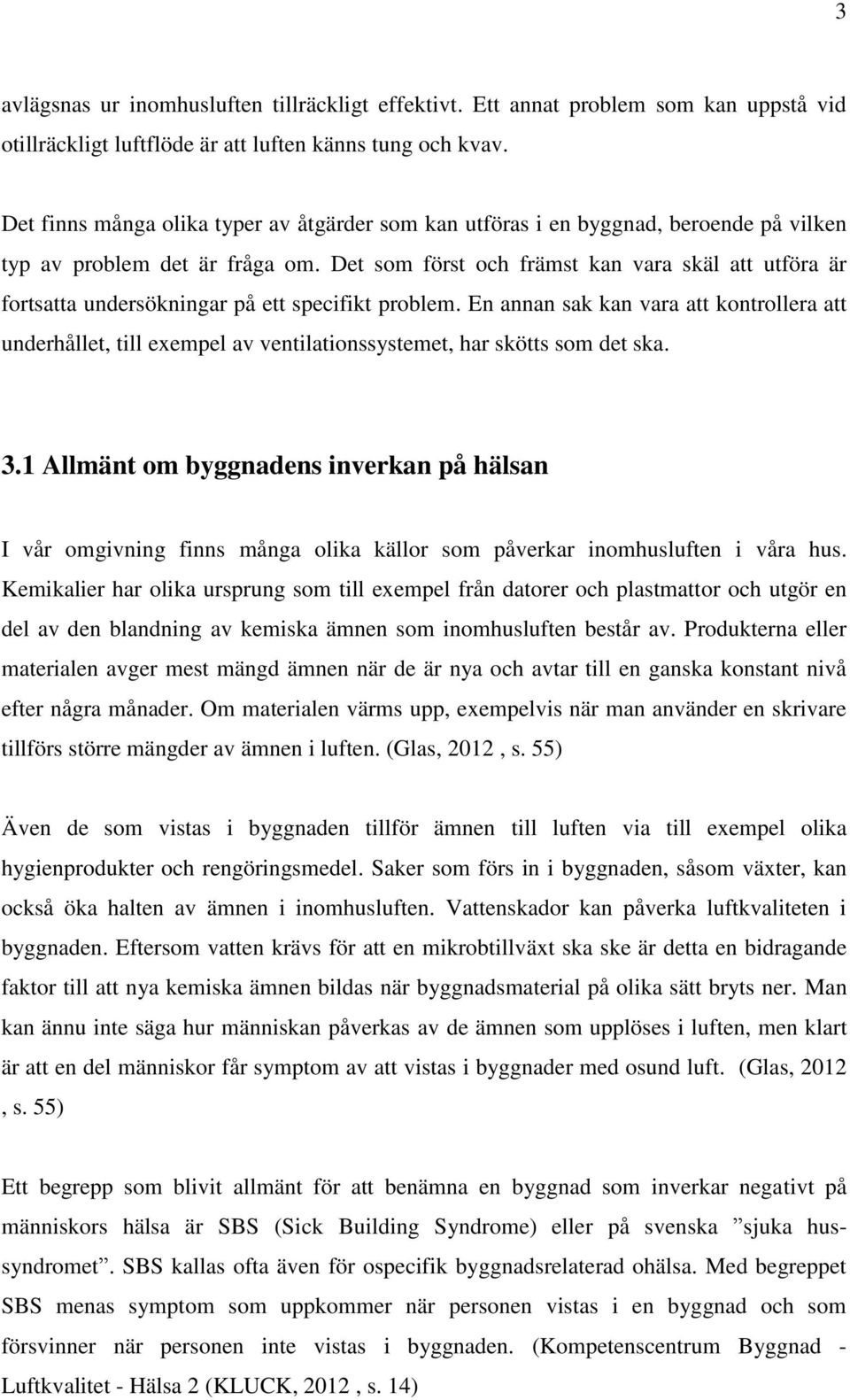 3

avlägsnas ur inomhusluften tillräckligt effektivt. Ett annat problem som kan uppstå vid otillräckligt luftflöde är att luften känns tung och kvav.

Det finns många olika typer av åtgärder som kan utföras i en byggnad, beroende på vilken typ av problem det är fråga om. Det som först och främst kan vara skäl att utföra är fortsatta undersökningar på ett specifikt problem. En annan sak kan vara att kontrollera att underhållet, till exempel av ventilationssystemet, har skötts som det ska.

3.1 Allmänt om byggnadens inverkan på hälsan

I vår omgivning finns många olika källor som påverkar inomhusluften i våra hus. Kemikalier har olika ursprung som till exempel från datorer och plastmattor och utgör en del av den blandning av kemiska ämnen som inomhusluften består av. Produkterna eller materialen avger mest mängd ämnen när de är nya och avtar till en ganska konstant nivå efter några månader. Om materialen värms upp, exempelvis när man använder en skrivare tillförs större mängder av ämnen i luften. (Glas, 2012 , s. 55)

Även de som vistas i byggnaden tillför ämnen till luften via till exempel olika hygienprodukter och rengöringsmedel. Saker som förs in i byggnaden, såsom växter, kan också öka halten av ämnen i inomhusluften. Vattenskador kan påverka luftkvaliteten i byggnaden. Eftersom vatten krävs för att en mikrobtillväxt ska ske är detta en bidragande faktor till att nya kemiska ämnen bildas när byggnadsmaterial på olika sätt bryts ner. Man kan ännu inte säga hur människan påverkas av de ämnen som upplöses i luften, men klart är att en del människor får symptom av att vistas i byggnader med osund luft. (Glas, 2012 , s. 55)

Ett begrepp som blivit allmänt för att benämna en byggnad som inverkar negativt på människors hälsa är SBS (Sick Building Syndrome) eller på svenska ”sjuka hussyndromet”. SBS kallas ofta även för ospecifik byggnadsrelaterad ohälsa. Med begreppet SBS menas symptom som uppkommer när personen vistas i en byggnad och som försvinner när personen inte vistas i byggnaden. (Kompetenscentrum Byggnad - Luftkvalitet - Hälsa 2 (KLUCK, 2012 , s. 14)